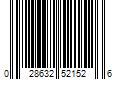 0 28632 52152 6